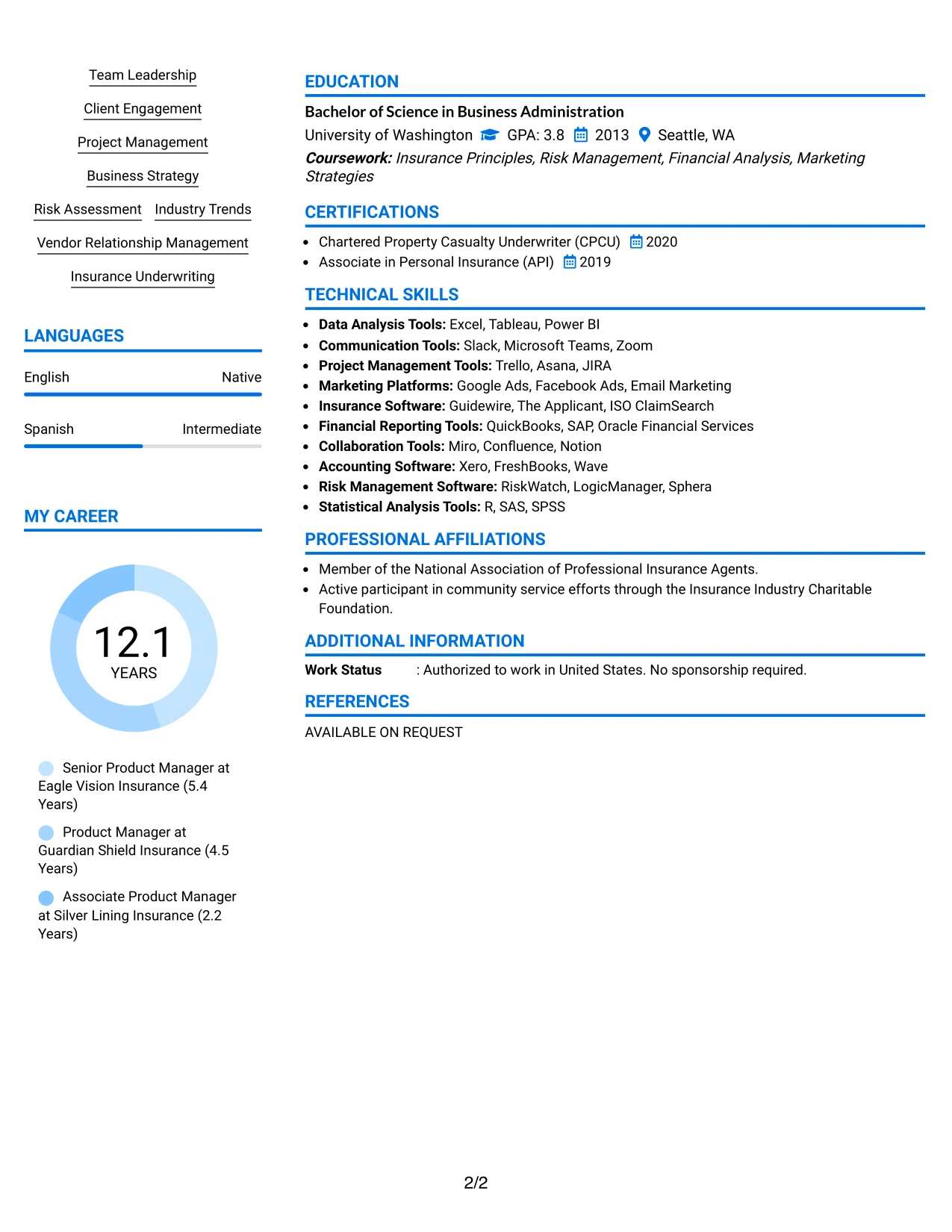 Team Leadership

Client Engagement

Project Management

Business Strategy

Risk Assessment

Industry Trends

Vendor Relationship Management

Insurance Underwriting

LANGUAGES

English Native

Spanish Intermediate

MY CAREER

12.1
YEARS

Senior Product Manager at Eagle Vision Insurance (5.4 Years)

Product Manager at Guardian Shield Insurance (4.5 Years)

Associate Product Manager at Silver Lining Insurance (2.2 Years)

EDUCATION

Bachelor of Science in Business Administration

University of Washington GPA: 3.8 2013 Seattle, WA

Coursework: Insurance Principles, Risk Management, Financial Analysis, Marketing Strategies

CERTIFICATIONS

• Chartered Property Casualty Underwriter (CPCU) 2020
• Associate in Personal Insurance (API) 2019

TECHNICAL SKILLS

• Data Analysis Tools: Excel, Tableau, Power BI
• Communication Tools: Slack, Microsoft Teams, Zoom
• Project Management Tools: Trello, Asana, JIRA
• Marketing Platforms: Google Ads, Facebook Ads, Email Marketing
• Insurance Software: Guidewire, The Applicant, ISO ClaimSearch
• Financial Reporting Tools: QuickBooks, SAP, Oracle Financial Services
• Collaboration Tools: Miro, Confluence, Notion
• Accounting Software: Xero, FreshBooks, Wave
• Risk Management Software: RiskWatch, LogicManager, Sphera
• Statistical Analysis Tools: R, SAS, SPSS

PROFESSIONAL AFFILIATIONS

• Member of the National Association of Professional Insurance Agents.
• Active participant in community service efforts through the Insurance Industry Charitable Foundation.

ADDITIONAL INFORMATION

Work Status : Authorized to work in United States. No sponsorship required.

REFERENCES

AVAILABLE ON REQUEST

2/2